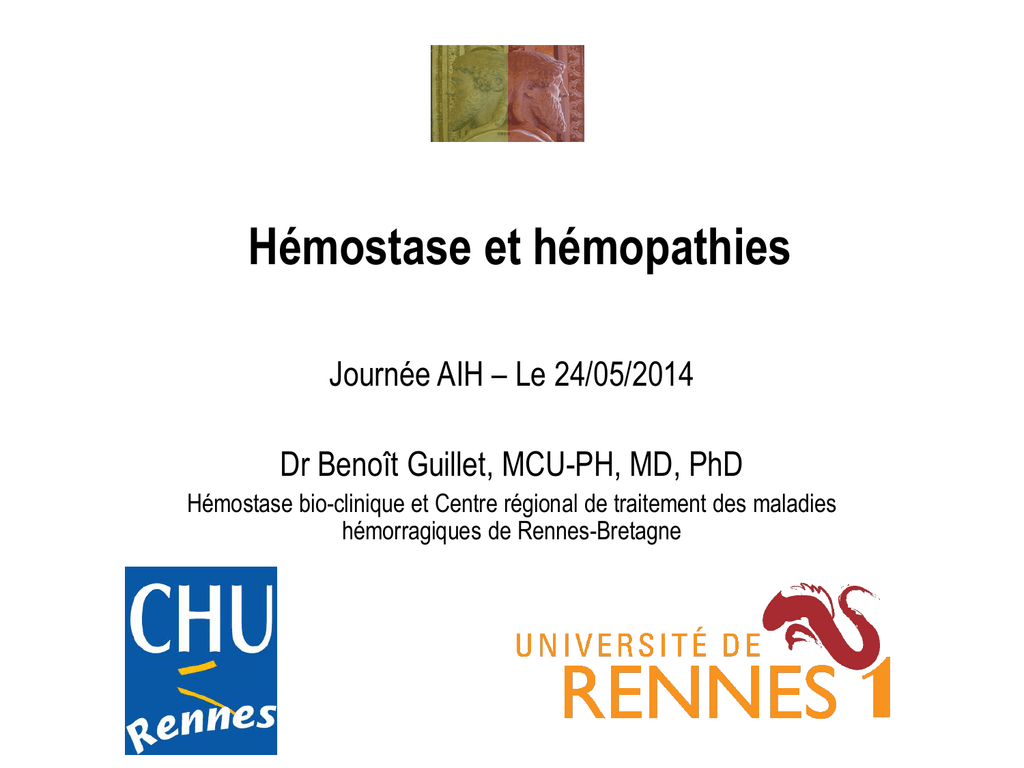 Hémostase et hémopathies

Journée AIH – Le 24/05/2014

Dr Benoît Guillet, MCU-PH, MD, PhD

Hémostase bio-clinique et Centre régional de traitement des maladies hémorragiques de Rennes-Bretagne

CHU

Rennes

UNIVERSITÉ DE

RENNES 1